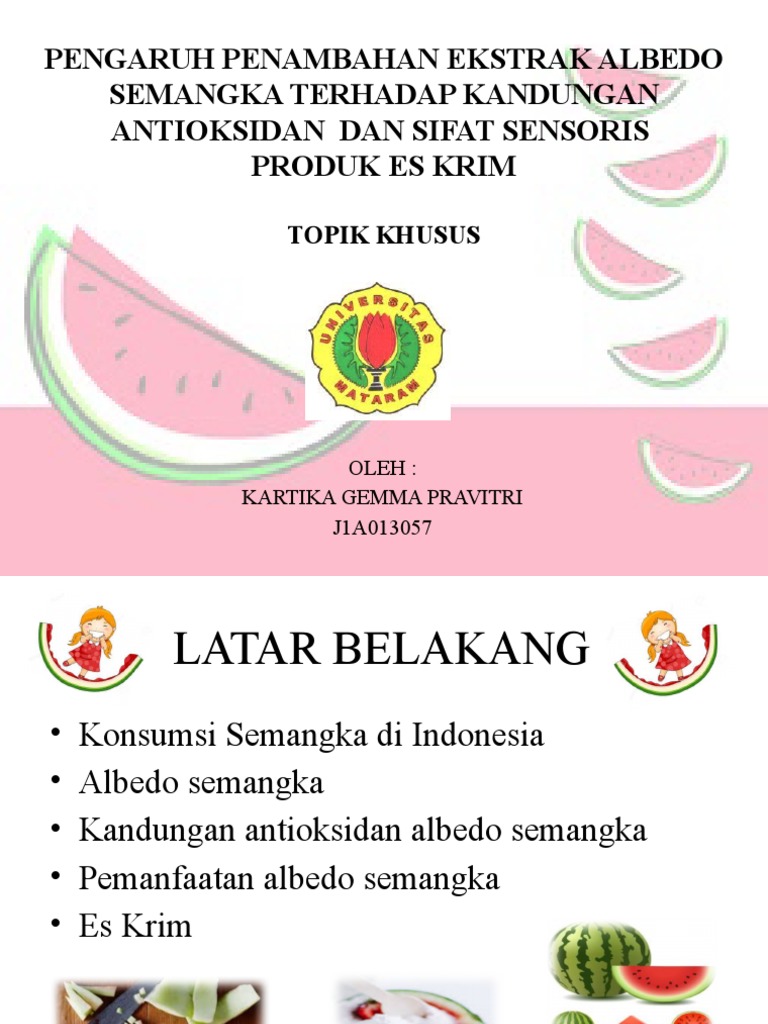 PENGARUH PENAMBAHAN EKSTRAK ALBEDO SEMANGKA TERHADAP KANDUNGAN ANTIOKSIDAN DAN SIFAT SENSORIS PRODUK ES KRIM

TOPIK KHUSUS

UNIVERSITAS MATARAM

OLEH :
KARTIKA GEMMA PRAVITRI
J1A013057

LATAR BELAKANG

• Konsumsi Semangka di Indonesia
• Albedo semangka
• Kandungan antioksidan albedo semangka
• Pemanfaatan albedo semangka
• Es Krim